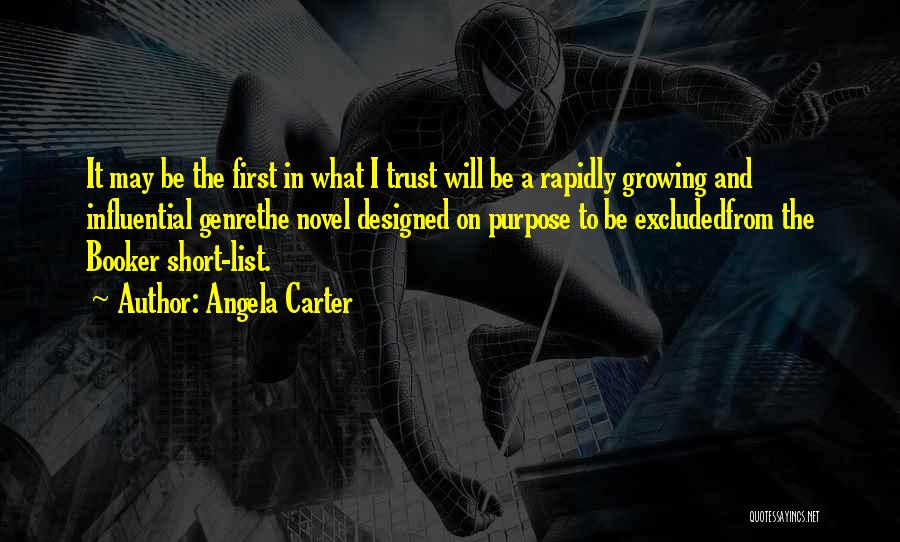 It may be the first in what I trust will be a rapidly growing and influential genrethe novel designed on purpose to be excludedfrom the Booker short-list.

~ Author: Angela Carter

QUOTESSAYINGS.NET